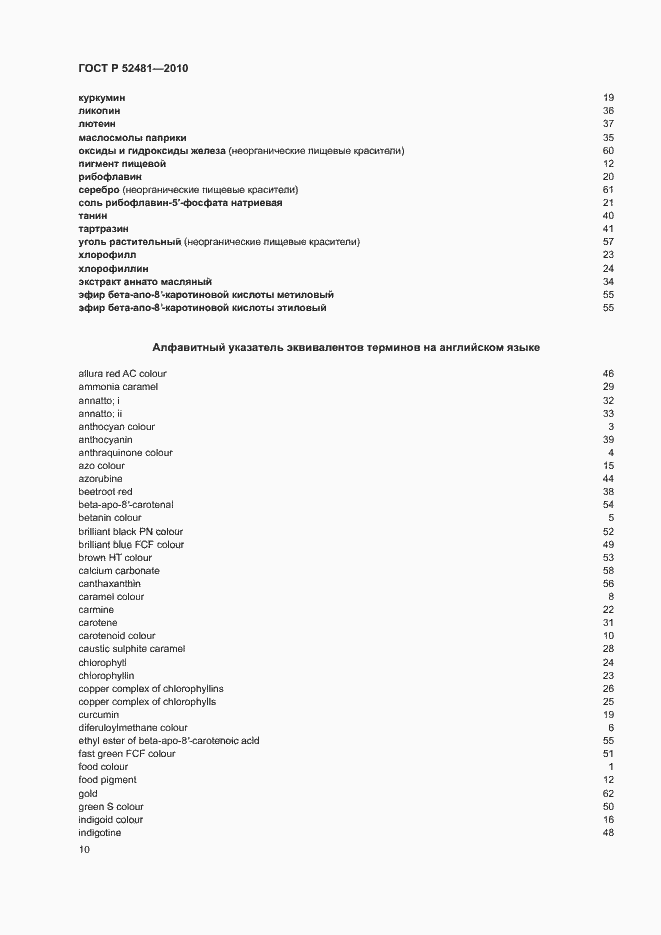 ГОСТ Р 52481—2010

куркумин 19
ликопин 36
лютеин 37
маслосмолы паприки 35
оксиды и гидроксиды железа (неорганические пищевые красители) 60
пигмент пищевой 12
рибофлавин 20
серебро (неорганические пищевые красители) 61
соль рибофлавин-5′-фосфата натриевая 21
танин 40
тартразин 41
уголь растительный (неорганические пищевые красители) 57
хлорофилл 23
хлорофиллин 24
экстракт аннато масляный 34
эфир бета-апо-8′-каротиновой кислоты метиловый 55
эфир бета-апо-8′-каротиновой кислоты этиловый 55

Алфавитный указатель эквивалентов терминов на английском языке

allura red AC colour 46
ammonia caramel 29
annatto; i 32
annatto; ii 33
anthocyan colour 3
anthocyanin 39
anthraquinone colour 4
azo colour 15
azorubine 44
beetroot red 38
beta-apo-8′-carotenal 54
betanin colour 5
brilliant black PN colour 52
brilliant blue FCF colour 49
brown HT colour 53
calcium carbonate 58
canthaxanthin 56
caramel colour 8
carmine 22
carotene 31
carotenoid colour 10
caustic sulphite caramel 28
chlorophyll 24
chlorophyllin 23
copper complex of chlorophyllins 26
copper complex of chlorophylls 25
curcumin 19
diferuloylmethane colour 6
ethyl ester of beta-apo-8′-carotenoic acid 55
fast green FCF colour 51
food colour 1
food pigment 12
gold 62
green S colour 50
indigoid colour 16
indigotine 48

10